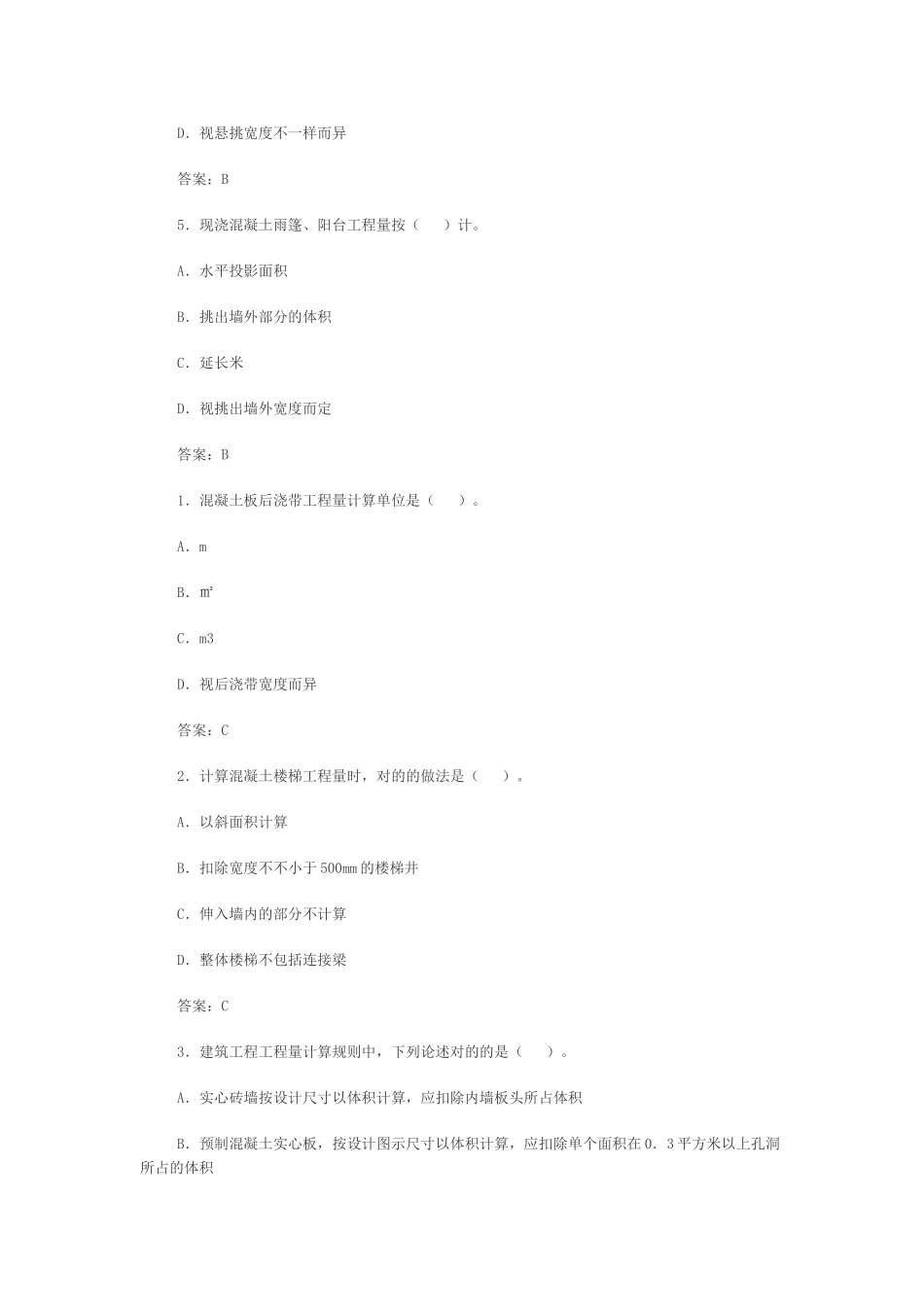 D．视悬挑宽度不一样而异

答案：B

5．现浇混凝土雨篷、阳台工程量按（　）计。

A．水平投影面积

B．挑出墙外部分的体积

C．延长米

D．视挑出墙外宽度而定

答案：B

1．混凝土板后浇带工程量计算单位是（　）。

A．m

B．m²

C．m3

D．视后浇带宽度而异

答案：C

2．计算混凝土楼梯工程量时，对的的做法是（　）。

A．以斜面积计算

B．扣除宽度不不小于500mm的楼梯井

C．伸入墙内的部分不计算

D．整体楼梯不包括连接梁

答案：C

3．建筑工程工程量计算规则中，下列论述对的的是（　）。

A．实心砖墙按设计尺寸以体积计算，应扣除内墙板头所占体积

B．预制混凝土实心板，按设计图示尺寸以体积计算，应扣除单个面积在0．3平方米以上孔洞所占的体积